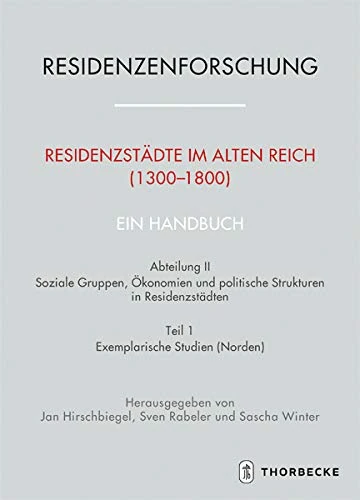 RESIDENZENFORSCHUNG

RESIDENZSTÄDTE IM ALTEN REICH (1300–1800)

EIN HANDBUCH

Abteilung II
Soziale Gruppen, Ökonomien und politische Strukturen in Residenzstädten

Teil 1
Exemplarische Studien (Norden)

Herausgegeben von
Jan Hirschbiegel, Sven Rabeler und Sascha Winter

THORBECKE